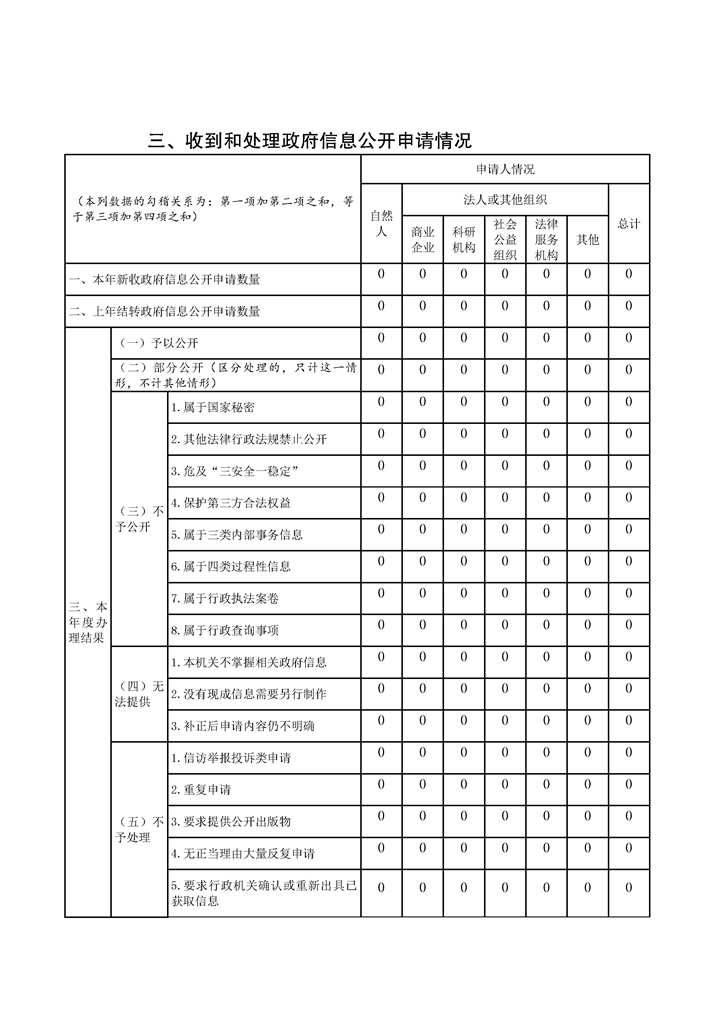 三、收到和处理政府信息公开申请情况

| （本列数据的勾稽关系为：第一项加第二项之和，等于第三项加第四项之和） | | | 申请人情况 | | | | | | |
|---|---|---|---|---|---|---|---|---|---|
| | | | 自然人 | 法人或其他组织 | | | | | 总计 |
| | | | | 商业企业 | 科研机构 | 社会公益组织 | 法律服务机构 | 其他 | |
| 一、本年新收政府信息公开申请数量 | | | 0 | 0 | 0 | 0 | 0 | 0 | 0 |
| 二、上年结转政府信息公开申请数量 | | | 0 | 0 | 0 | 0 | 0 | 0 | 0 |
| 三、本年度办理结果 | （一）予以公开 | | 0 | 0 | 0 | 0 | 0 | 0 | 0 |
| | （二）部分公开（区分处理的，只计这一情形，不计其他情形） | | 0 | 0 | 0 | 0 | 0 | 0 | 0 |
| | （三）不予公开 | 1.属于国家秘密 | 0 | 0 | 0 | 0 | 0 | 0 | 0 |
| | | 2.其他法律行政法规禁止公开 | 0 | 0 | 0 | 0 | 0 | 0 | 0 |
| | | 3.危及“三安全一稳定” | 0 | 0 | 0 | 0 | 0 | 0 | 0 |
| | | 4.保护第三方合法权益 | 0 | 0 | 0 | 0 | 0 | 0 | 0 |
| | | 5.属于三类内部事务信息 | 0 | 0 | 0 | 0 | 0 | 0 | 0 |
| | | 6.属于四类过程性信息 | 0 | 0 | 0 | 0 | 0 | 0 | 0 |
| | | 7.属于行政执法案卷 | 0 | 0 | 0 | 0 | 0 | 0 | 0 |
| | | 8.属于行政查询事项 | 0 | 0 | 0 | 0 | 0 | 0 | 0 |
| | （四）无法提供 | 1.本机关不掌握相关政府信息 | 0 | 0 | 0 | 0 | 0 | 0 | 0 |
| | | 2.没有现成信息需要另行制作 | 0 | 0 | 0 | 0 | 0 | 0 | 0 |
| | | 3.补正后申请内容仍不明确 | 0 | 0 | 0 | 0 | 0 | 0 | 0 |
| | （五）不予处理 | 1.信访举报投诉类申请 | 0 | 0 | 0 | 0 | 0 | 0 | 0 |
| | | 2.重复申请 | 0 | 0 | 0 | 0 | 0 | 0 | 0 |
| | | 3.要求提供公开出版物 | 0 | 0 | 0 | 0 | 0 | 0 | 0 |
| | | 4.无正当理由大量反复申请 | 0 | 0 | 0 | 0 | 0 | 0 | 0 |
| | | 5.要求行政机关确认或重新出具已获取信息 | 0 | 0 | 0 | 0 | 0 | 0 | 0 |